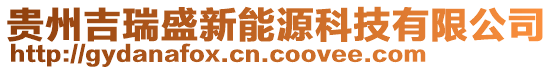 贵州吉瑞盛新能源科技有限公司
http://gydanafox.cn.coovee.com